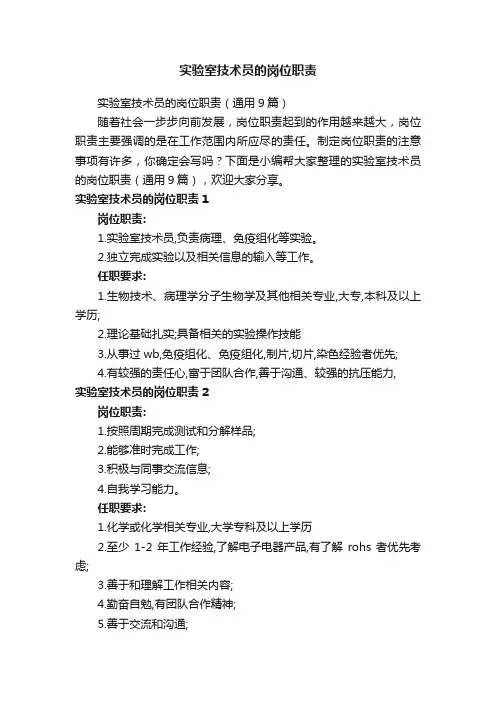 实验室技术员的岗位职责

实验室技术员的岗位职责（通用 9 篇）

随着社会一步步向前发展，岗位职责起到的作用越来越大，岗位职责主要强调的是在工作范围内所应尽的责任。制定岗位职责的注意事项有许多，你确定会写吗？下面是小编帮大家整理的实验室技术员的岗位职责（通用 9 篇），欢迎大家分享。

实验室技术员的岗位职责 1

岗位职责:

1.实验室技术员,负责病理、免疫组化等实验。

2.独立完成实验以及相关信息的输入等工作。

任职要求:

1.生物技术、病理学分子生物学及其他相关专业,大专,本科及以上学历;

2.理论基础扎实;具备相关的实验操作技能

3.从事过 wb,免疫组化、免疫组化,制片,切片,染色经验者优先;

4.有较强的责任心,富于团队合作,善于沟通、较强的抗压能力,

实验室技术员的岗位职责 2

岗位职责:

1.按照周期完成测试和分解样品;

2.能够准时完成工作;

3.积极与同事交流信息;

4.自我学习能力。

任职要求:

1.化学或化学相关专业,大学专科及以上学历

2.至少 1-2 年工作经验,了解电子电器产品,有了解 rohs 者优先考虑;

3.善于和理解工作相关内容;

4.勤奋自勉,有团队合作精神;

5.善于交流和沟通;